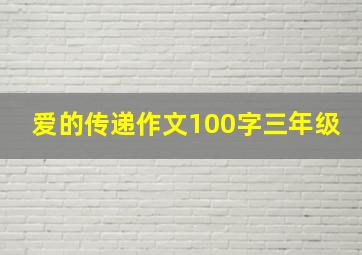 爱的传递作文100字三年级